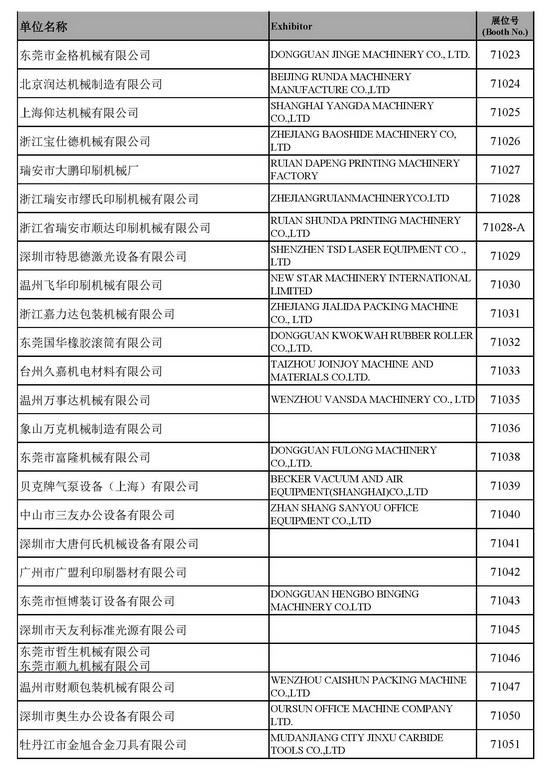 | 单位名称 | Exhibitor | 展位号 (Booth No.) |
|---|---|---|
| 东莞市金格机械有限公司 | DONGGUAN JINGE MACHINERY CO., LTD. | 71023 |
| 北京润达机械制造有限公司 | BEIJING RUNDA MACHINERY MANUFACTURE CO.,LTD | 71024 |
| 上海仰达机械有限公司 | SHANGHAI YANGDA MACHINERY CO.,LTD | 71025 |
| 浙江宝仕德机械有限公司 | ZHEJIANG BAOSHIDE MACHINERY CO, LTD | 71026 |
| 瑞安市大鹏印刷机械厂 | RUIAN DAPENG PRINTING MACHINERY FACTORY | 71027 |
| 浙江瑞安市缪氏印刷机械有限公司 | ZHEJIANGRUIANMACHINERYCO.LTD | 71028 |
| 浙江省瑞安市顺达印刷机械有限公司 | RUIAN SHUNDA PRINTING MACHINERY CO.,LTD | 71028-A |
| 深圳市特思德激光设备有限公司 | SHENZHEN TSD LASER EQUIPMENT CO ., LTD | 71029 |
| 温州飞华印刷机械有限公司 | NEW STAR MACHINERY INTERNATIONAL LIMITED | 71030 |
| 浙江嘉力达包装机械有限公司 | ZHEJIANG JIALIDA PACKING MACHINE CO., LTD | 71031 |
| 东莞国华橡胶滚筒有限公司 | DONGGUAN KWOKWAH RUBBER ROLLER CO.,LTD. | 71032 |
| 台州久嘉机电材料有限公司 | TAIZHOU JOINJOY MACHINE AND MATERIALS CO.LTD. | 71033 |
| 温州万事达机械有限公司 | WENZHOU VANSDA MACHINERY CO., LTD | 71035 |
| 象山万克机械制造有限公司 | | 71036 |
| 东莞市富隆机械有限公司 | DONGGUAN FULONG MACHINERY CO.,LTD. | 71038 |
| 贝克牌气泵设备（上海）有限公司 | BECKER VACUUM AND AIR EQUIPMENT(SHANGHAI)CO.,LTD | 71039 |
| 中山市三友办公设备有限公司 | ZHAN SHANG SANYOU OFFICE EQUIPMENT CO.,LTD | 71040 |
| 深圳市大唐何氏机械设备有限公司 | | 71041 |
| 广州市广盟利印刷器材有限公司 | | 71042 |
| 东莞市恒博装订设备有限公司 | DONGGUAN HENGBO BINGING MACHINERY CO.LTD | 71043 |
| 深圳市天友利标准光源有限公司 | | 71045 |
| 东莞市哲生机械有限公司 东莞市顺九机械有限公司 | | 71046 |
| 温州市财顺包装机械有限公司 | WENZHOU CAISHUN PACKING MACHINE CO.,LTD | 71047 |
| 深圳市奥生办公设备有限公司 | OURSUN OFFICE MACHINE COMPANY LTD. | 71050 |
| 牡丹江市金旭合金刀具有限公司 | MUDANJIANG CITY JINXU CARBIDE TOOLS CO.,LTD | 71051 |